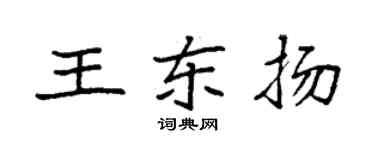 王东扬

词典网